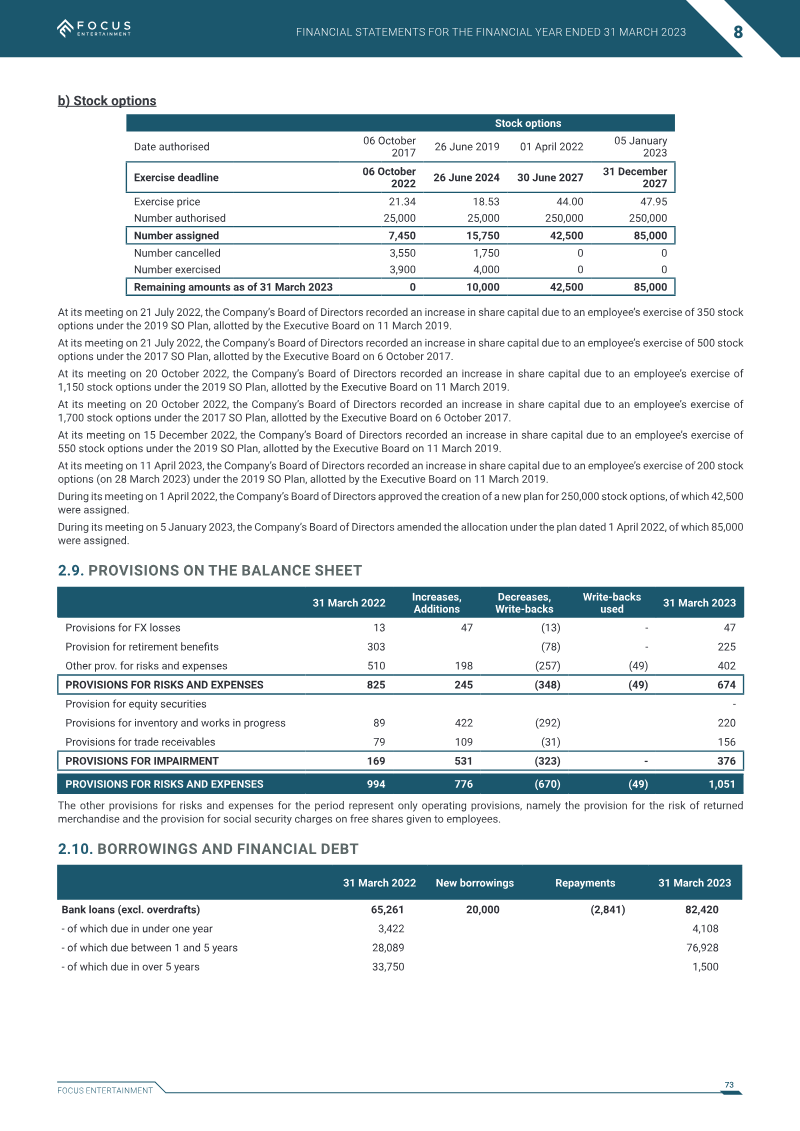 FOCUS ENTERTAINMENT

FINANCIAL STATEMENTS FOR THE FINANCIAL YEAR ENDED 31 MARCH 2023

8

b) Stock options

| | Stock options | | | |
|---|---|---|---|---|
| Date authorised | 06 October 2017 | 26 June 2019 | 01 April 2022 | 05 January 2023 |
| Exercise deadline | 06 October 2022 | 26 June 2024 | 30 June 2027 | 31 December 2027 |
| Exercise price | 21.34 | 18.53 | 44.00 | 47.95 |
| Number authorised | 25,000 | 25,000 | 250,000 | 250,000 |
| Number assigned | 7,450 | 15,750 | 42,500 | 85,000 |
| Number cancelled | 3,550 | 1,750 | 0 | 0 |
| Number exercised | 3,900 | 4,000 | 0 | 0 |
| Remaining amounts as of 31 March 2023 | 0 | 10,000 | 42,500 | 85,000 |

At its meeting on 21 July 2022, the Company's Board of Directors recorded an increase in share capital due to an employee's exercise of 350 stock options under the 2019 SO Plan, allotted by the Executive Board on 11 March 2019.

At its meeting on 21 July 2022, the Company's Board of Directors recorded an increase in share capital due to an employee's exercise of 500 stock options under the 2017 SO Plan, allotted by the Executive Board on 6 October 2017.

At its meeting on 20 October 2022, the Company's Board of Directors recorded an increase in share capital due to an employee's exercise of 1,150 stock options under the 2019 SO Plan, allotted by the Executive Board on 11 March 2019.

At its meeting on 20 October 2022, the Company's Board of Directors recorded an increase in share capital due to an employee's exercise of 1,700 stock options under the 2017 SO Plan, allotted by the Executive Board on 6 October 2017.

At its meeting on 15 December 2022, the Company's Board of Directors recorded an increase in share capital due to an employee's exercise of 550 stock options under the 2019 SO Plan, allotted by the Executive Board on 11 March 2019.

At its meeting on 11 April 2023, the Company's Board of Directors recorded an increase in share capital due to an employee's exercise of 200 stock options (on 28 March 2023) under the 2019 SO Plan, allotted by the Executive Board on 11 March 2019.

During its meeting on 1 April 2022, the Company's Board of Directors approved the creation of a new plan for 250,000 stock options, of which 42,500 were assigned.

During its meeting on 5 January 2023, the Company's Board of Directors amended the allocation under the plan dated 1 April 2022, of which 85,000 were assigned.

2.9. PROVISIONS ON THE BALANCE SHEET

| | 31 March 2022 | Increases, Additions | Decreases, Write-backs | Write-backs used | 31 March 2023 |
|---|---|---|---|---|---|
| Provisions for FX losses | 13 | 47 | (13) | - | 47 |
| Provision for retirement benefits | 303 | | (78) | - | 225 |
| Other prov. for risks and expenses | 510 | 198 | (257) | (49) | 402 |
| PROVISIONS FOR RISKS AND EXPENSES | 825 | 245 | (348) | (49) | 674 |
| Provision for equity securities | | | | | - |
| Provisions for inventory and works in progress | 89 | 422 | (292) | | 220 |
| Provisions for trade receivables | 79 | 109 | (31) | | 156 |
| PROVISIONS FOR IMPAIRMENT | 169 | 531 | (323) | - | 376 |
| PROVISIONS FOR RISKS AND EXPENSES | 994 | 776 | (670) | (49) | 1,051 |

The other provisions for risks and expenses for the period represent only operating provisions, namely the provision for the risk of returned merchandise and the provision for social security charges on free shares given to employees.

2.10. BORROWINGS AND FINANCIAL DEBT

| | 31 March 2022 | New borrowings | Repayments | 31 March 2023 |
|---|---|---|---|---|
| Bank loans (excl. overdrafts) | 65,261 | 20,000 | (2,841) | 82,420 |
| - of which due in under one year | 3,422 | | | 4,108 |
| - of which due between 1 and 5 years | 28,089 | | | 76,928 |
| - of which due in over 5 years | 33,750 | | | 1,500 |

FOCUS ENTERTAINMENT

73